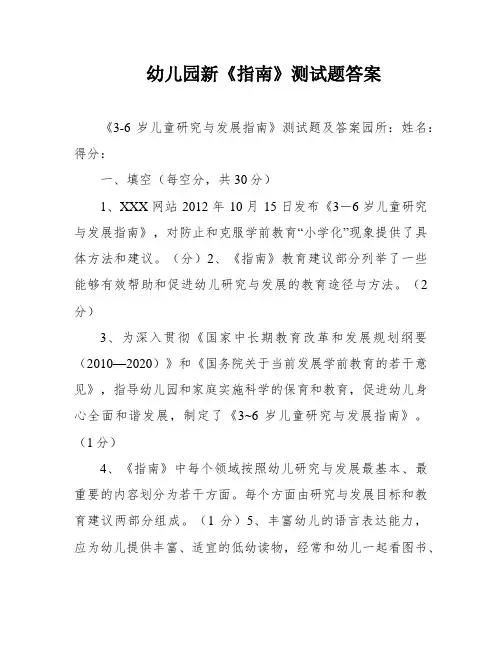 幼儿园新《指南》测试题答案

《3-6 岁儿童研究与发展指南》测试题及答案园所：姓名：得分：

一、填空（每空分，共 30 分）

1、XXX 网站 2012 年 10 月 15 日发布《3—6 岁儿童研究与发展指南》，对防止和克服学前教育“小学化”现象提供了具体方法和建议。（分）2、《指南》教育建议部分列举了一些能够有效帮助和促进幼儿研究与发展的教育途径与方法。（2 分）

3、为深入贯彻《国家中长期教育改革和发展规划纲要（2010—2020）》和《国务院关于当前发展学前教育的若干意见》，指导幼儿园和家庭实施科学的保育和教育，促进幼儿身心全面和谐发展，制定了《3~6 岁儿童研究与发展指南》。（1 分）

4、《指南》中每个领域按照幼儿研究与发展最基本、最重要的内容划分为若干方面。每个方面由研究与发展目标和教育建议两部分组成。（1 分）5、丰富幼儿的语言表达能力，应为幼儿提供丰富、适宜的低幼读物，经常和幼儿一起看图书、